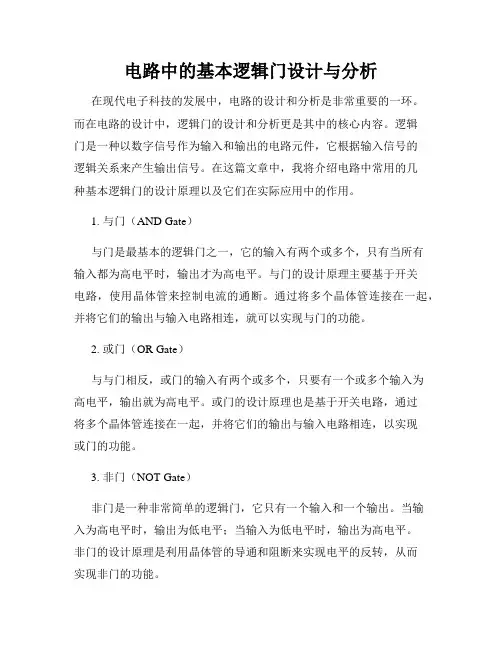 电路中的基本逻辑门设计与分析

在现代电子科技的发展中，电路的设计和分析是非常重要的一环。而在电路的设计中，逻辑门的设计和分析更是其中的核心内容。逻辑门是一种以数字信号作为输入和输出的电路元件，它根据输入信号的逻辑关系来产生输出信号。在这篇文章中，我将介绍电路中常用的几种基本逻辑门的设计原理以及它们在实际应用中的作用。

1. 与门（AND Gate）

与门是最基本的逻辑门之一，它的输入有两个或多个，只有当所有输入都为高电平时，输出才为高电平。与门的设计原理主要基于开关电路，使用晶体管来控制电流的通断。通过将多个晶体管连接在一起，并将它们的输出与输入电路相连，就可以实现与门的功能。

2. 或门（OR Gate）

与与门相反，或门的输入有两个或多个，只要有一个或多个输入为高电平，输出就为高电平。或门的设计原理也是基于开关电路，通过将多个晶体管连接在一起，并将它们的输出与输入电路相连，以实现或门的功能。

3. 非门（NOT Gate）

非门是一种非常简单的逻辑门，它只有一个输入和一个输出。当输入为高电平时，输出为低电平；当输入为低电平时，输出为高电平。非门的设计原理是利用晶体管的导通和阻断来实现电平的反转，从而实现非门的功能。